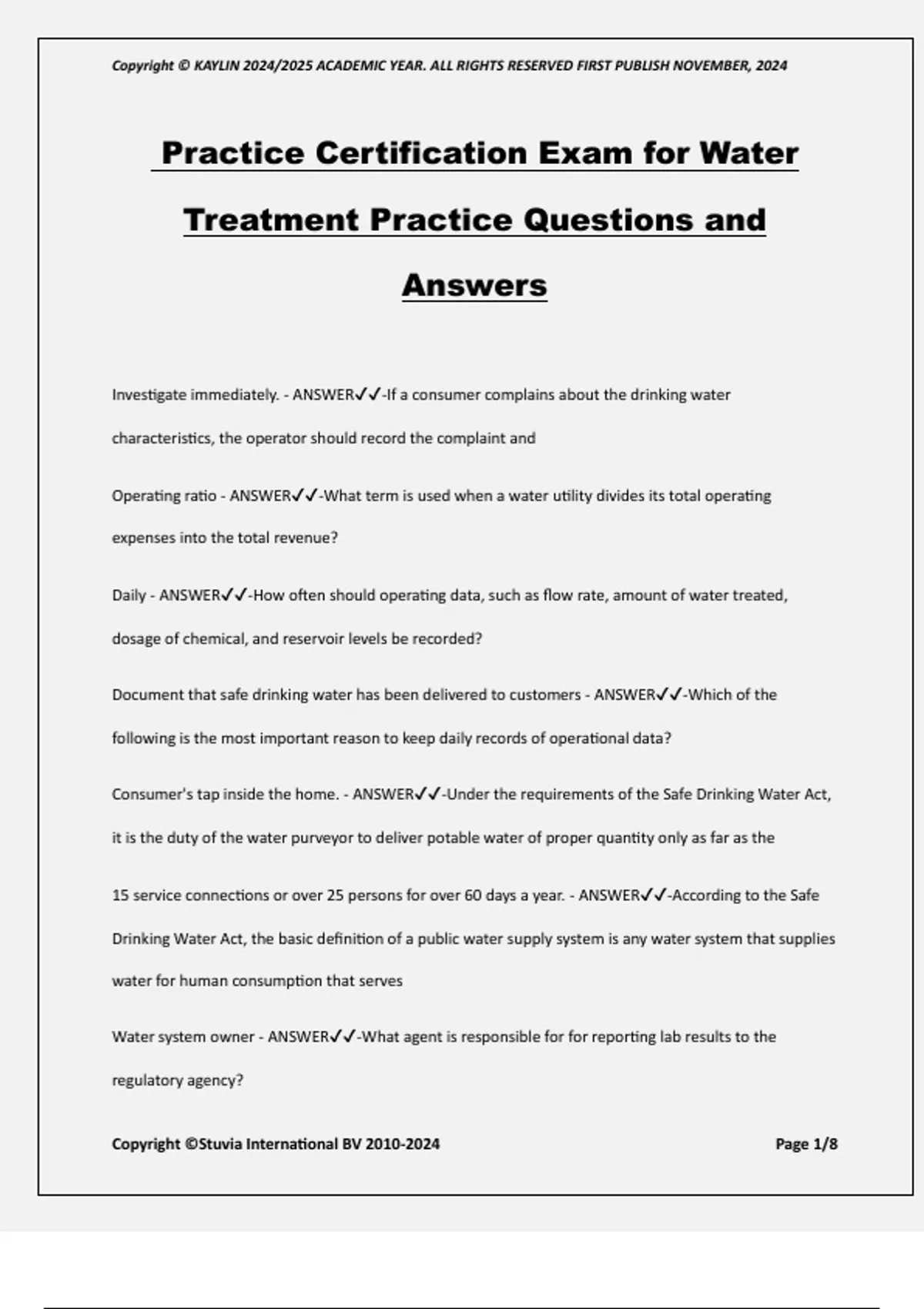 Copyright © KAYLIN 2024/2025 ACADEMIC YEAR. ALL RIGHTS RESERVED FIRST PUBLISH NOVEMBER, 2024

Practice Certification Exam for Water Treatment Practice Questions and Answers

Investigate immediately. - ANSWER✓✓-If a consumer complains about the drinking water characteristics, the operator should record the complaint and

Operating ratio - ANSWER✓✓-What term is used when a water utility divides its total operating expenses into the total revenue?

Daily - ANSWER✓✓-How often should operating data, such as flow rate, amount of water treated, dosage of chemical, and reservoir levels be recorded?

Document that safe drinking water has been delivered to customers - ANSWER✓✓-Which of the following is the most important reason to keep daily records of operational data?

Consumer's tap inside the home. - ANSWER✓✓-Under the requirements of the Safe Drinking Water Act, it is the duty of the water purveyor to deliver potable water of proper quantity only as far as the

15 service connections or over 25 persons for over 60 days a year. - ANSWER✓✓-According to the Safe Drinking Water Act, the basic definition of a public water supply system is any water system that supplies water for human consumption that serves

Water system owner - ANSWER✓✓-What agent is responsible for for reporting lab results to the regulatory agency?

Copyright ©Stuvia International BV 2010-2024

Page 1/8